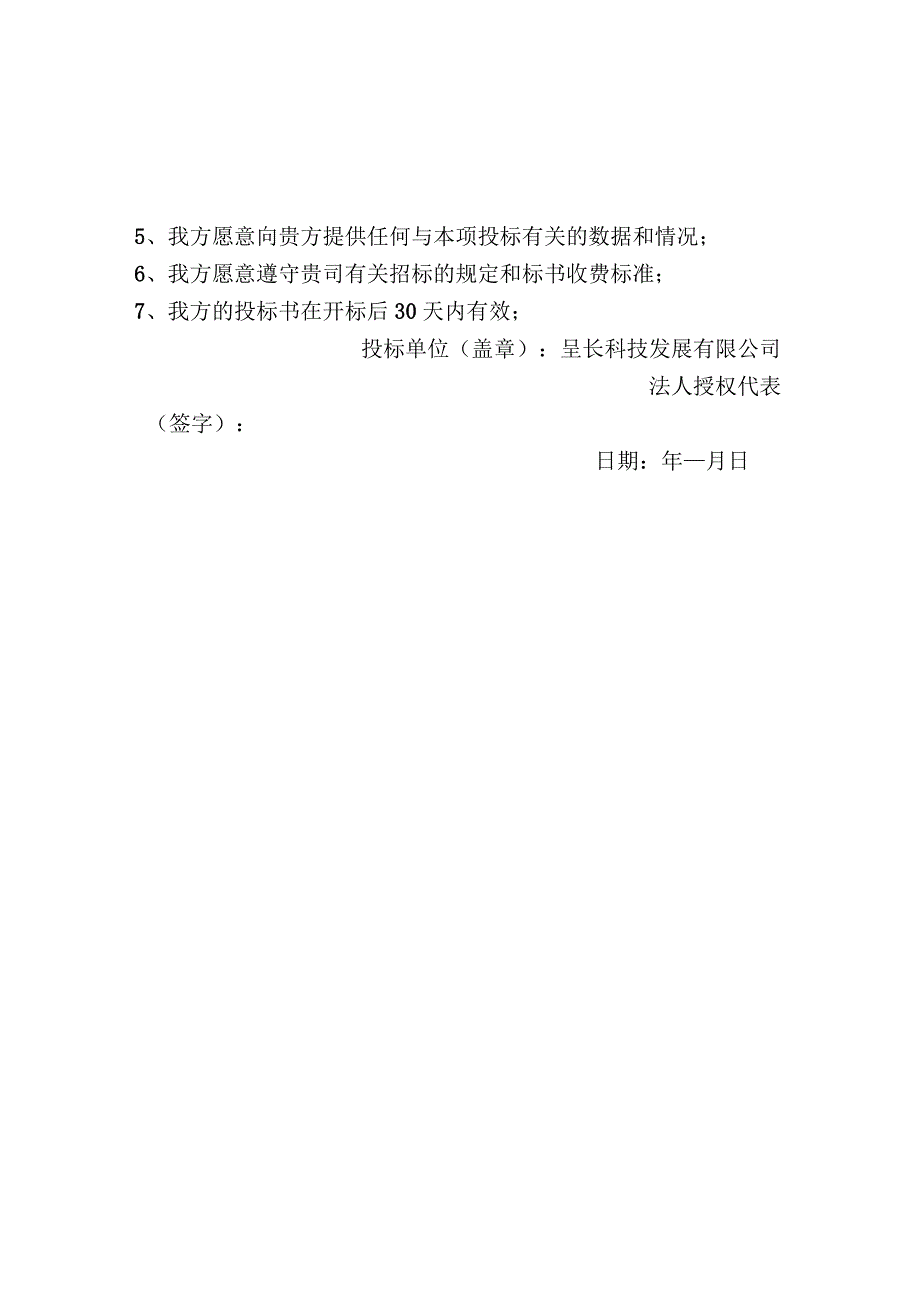 5、我方愿意向贵方提供任何与本项投标有关的数据和情况；

6、我方愿意遵守贵司有关招标的规定和标书收费标准；

7、我方的投标书在开标后30天内有效；

投标单位（盖章）：呈长科技发展有限公司

法人授权代表

（签字）：

日期：年—月日